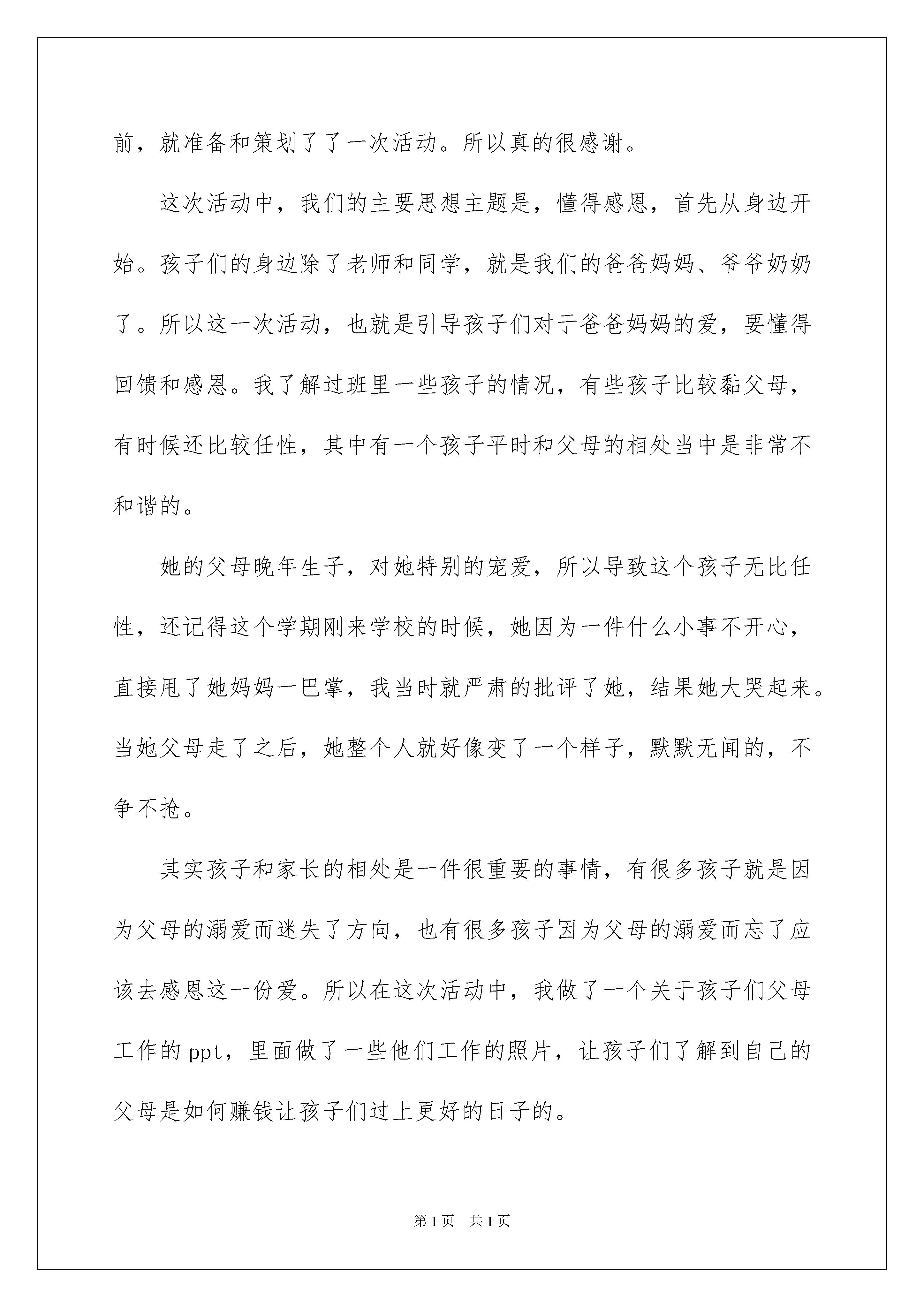 前，就准备和策划了了一次活动。所以真的很感谢。

这次活动中，我们的主要思想主题是，懂得感恩，首先从身边开始。孩子们的身边除了老师和同学，就是我们的爸爸妈妈、爷爷奶奶了。所以这一次活动，也就是引导孩子们对于爸爸妈妈的爱，要懂得回馈和感恩。我了解过班里一些孩子的情况，有些孩子比较黏父母，有时候还比较任性，其中有一个孩子平时和父母的相处当中是非常不和谐的。

她的父母晚年生子，对她特别的宠爱，所以导致这个孩子无比任性，还记得这个学期刚来学校的时候，她因为一件什么小事不开心，直接甩了她妈妈一巴掌，我当时就严肃的批评了她，结果她大哭起来。当她父母走了之后，她整个人就好像变了一个样子，默默无闻的，不争不抢。

其实孩子和家长的相处是一件很重要的事情，有很多孩子就是因为父母的溺爱而迷失了方向，也有很多孩子因为父母的溺爱而忘了应该去感恩这一份爱。所以在这次活动中，我做了一个关于孩子们父母工作的 ppt，里面做了一些他们工作的照片，让孩子们了解到自己的父母是如何赚钱让孩子们过上更好的日子的。

第 1 页　共 1 页